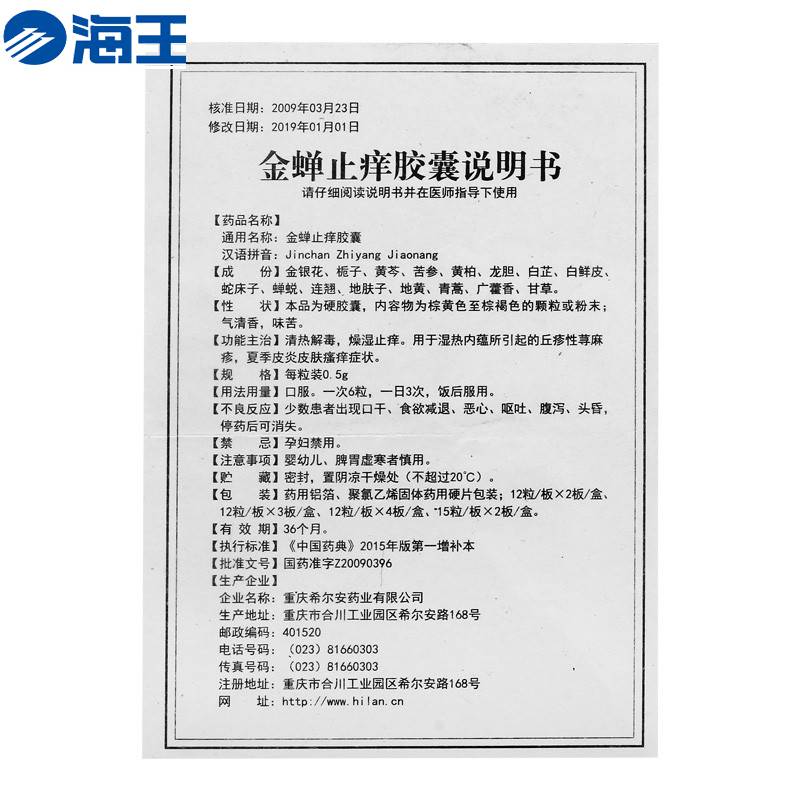 海王

核准日期：2009年03月23日
修改日期：2019年01月01日

金蝉止痒胶囊说明书

请仔细阅读说明书并在医师指导下使用

【药品名称】
通用名称：金蝉止痒胶囊
汉语拼音：Jinchan Zhiyang Jiaonang
【成　　份】金银花、栀子、黄芩、苦参、黄柏、龙胆、白芷、白鲜皮、蛇床子、蝉蜕、连翘、地肤子、地黄、青蒿、广藿香、甘草。
【性　　状】本品为硬胶囊，内容物为棕黄色至棕褐色的颗粒或粉末；气清香，味苦。
【功能主治】清热解毒，燥湿止痒。用于湿热内蕴所引起的丘疹性荨麻疹，夏季皮炎皮肤瘙痒症状。
【规　　格】每粒装0.5g
【用法用量】口服。一次6粒，一日3次，饭后服用。
【不良反应】少数患者出现口干、食欲减退、恶心、呕吐、腹泻、头昏，停药后可消失。
【禁　　忌】孕妇禁用。
【注意事项】婴幼儿、脾胃虚寒者慎用。
【贮　　藏】密封，置阴凉干燥处（不超过20°C）。
【包　　装】药用铝箔、聚氯乙烯固体药用硬片包装；12粒/板×2板/盒、12粒/板×3板/盒、12粒/板×4板/盒、15粒/板×2板/盒。
【有 效 期】36个月。
【执行标准】《中国药典》2015年版第一增补本
【批准文号】国药准字Z20090396
【生产企业】
企业名称：重庆希尔安药业有限公司
生产地址：重庆市合川工业园区希尔安路168号
邮政编码：401520
电话号码：（023）81660303
传真号码：（023）81660303
注册地址：重庆市合川工业园区希尔安路168号
网　　址：http://www.hilan.cn